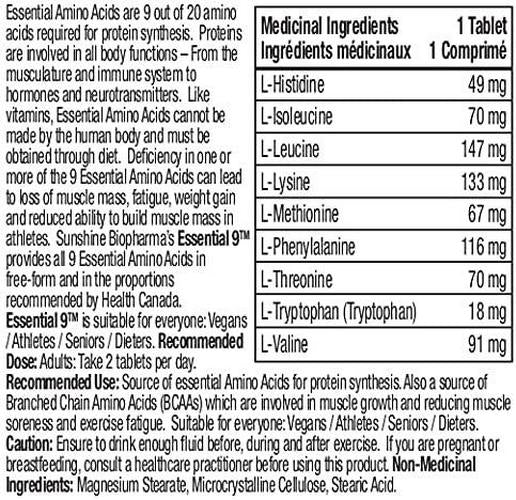 Essential Amino Acids are 9 out of 20 amino acids required for protein synthesis. Proteins are involved in all body functions – From the musculature and immune system to hormones and neurotransmitters. Like vitamins, Essential Amino Acids cannot be made by the human body and must be obtained through diet. Deficiency in one or more of the 9 Essential Amino Acids can lead to loss of muscle mass, fatigue, weight gain and reduced ability to build muscle mass in athletes. Sunshine Biopharma's Essential 9™ provides all 9 Essential Amino Acids in free-form and in the proportions recommended by Health Canada.
Essential 9™ is suitable for everyone: Vegans / Athletes / Seniors / Dieters. Recommended Dose: Adults: Take 2 tablets per day.

| Medicinal Ingredients Ingrédients médicinaux | 1 Tablet 1 Comprimé |
|---|---|
| L-Histidine | 49 mg |
| L-Isoleucine | 70 mg |
| L-Leucine | 147 mg |
| L-Lysine | 133 mg |
| L-Methionine | 67 mg |
| L-Phenylalanine | 116 mg |
| L-Threonine | 70 mg |
| L-Tryptophan (Tryptophan) | 18 mg |
| L-Valine | 91 mg |

Recommended Use: Source of essential Amino Acids for protein synthesis. Also a source of Branched Chain Amino Acids (BCAAs) which are involved in muscle growth and reducing muscle soreness and exercise fatigue. Suitable for everyone: Vegans / Athletes / Seniors / Dieters.
Caution: Ensure to drink enough fluid before, during and after exercise. If you are pregnant or breastfeeding, consult a healthcare practitioner before using this product. Non-Medicinal Ingredients: Magnesium Stearate, Microcrystalline Cellulose, Stearic Acid.